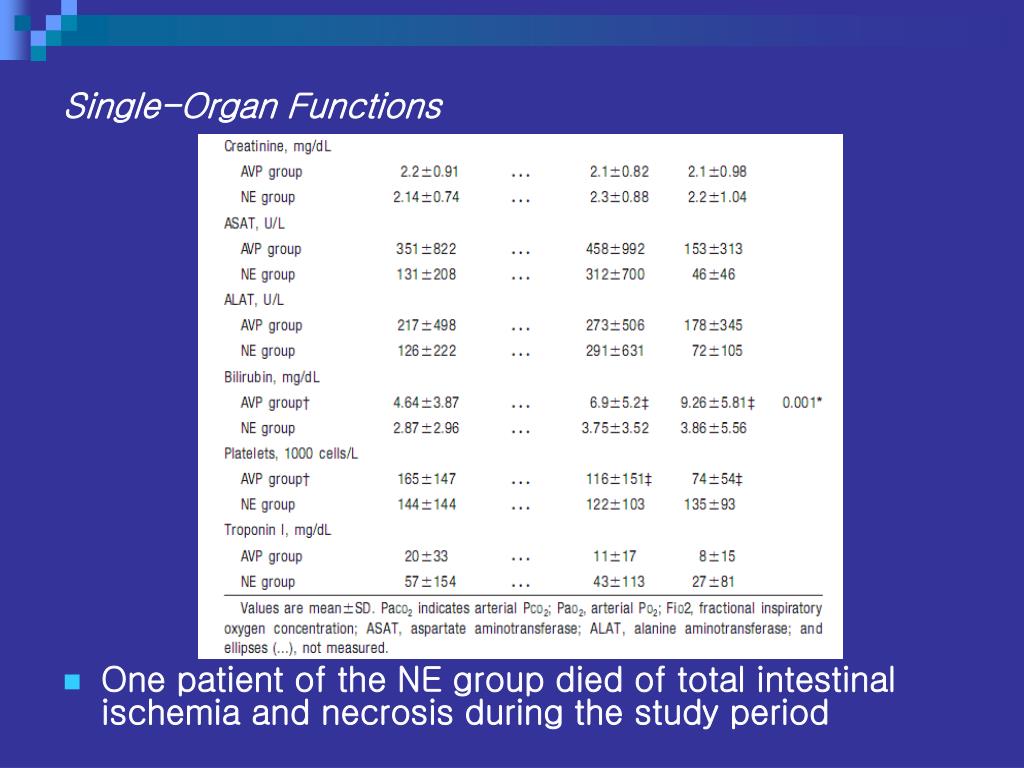 Single-Organ Functions

| | | | | | |
|---|---|---|---|---|---|
| Creatinine, mg/dL | | | | | |
| AVP group | 2.2±0.91 | ... | 2.1±0.82 | 2.1±0.98 | |
| NE group | 2.14±0.74 | ... | 2.3±0.88 | 2.2±1.04 | |
| ASAT, U/L | | | | | |
| AVP group | 351±822 | ... | 458±992 | 153±313 | |
| NE group | 131±208 | ... | 312±700 | 46±46 | |
| ALAT, U/L | | | | | |
| AVP group | 217±498 | ... | 273±506 | 178±345 | |
| NE group | 126±222 | ... | 291±631 | 72±105 | |
| Bilirubin, mg/dL | | | | | |
| AVP group† | 4.64±3.87 | ... | 6.9±5.2‡ | 9.26±5.81‡ | 0.001* |
| NE group | 2.87±2.96 | ... | 3.75±3.52 | 3.86±5.56 | |
| Platelets, 1000 cells/L | | | | | |
| AVP group† | 165±147 | ... | 116±151‡ | 74±54‡ | |
| NE group | 144±144 | ... | 122±103 | 135±93 | |
| Troponin I, mg/dL | | | | | |
| AVP group | 20±33 | ... | 11±17 | 8±15 | |
| NE group | 57±154 | ... | 43±113 | 27±81 | |

Values are mean±SD. $Paco_2$ indicates arterial $Pco_2$; $Pao_2$, arterial $Po_2$; Fio2, fractional inspiratory oxygen concentration; ASAT, aspartate aminotransferase; ALAT, alanine aminotransferase; and ellipses (...), not measured.

One patient of the NE group died of total intestinal ischemia and necrosis during the study period